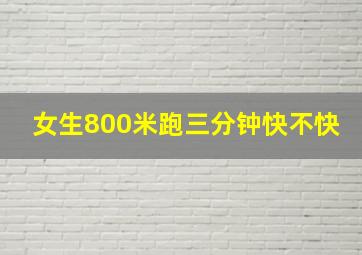 女生800米跑三分钟快不快